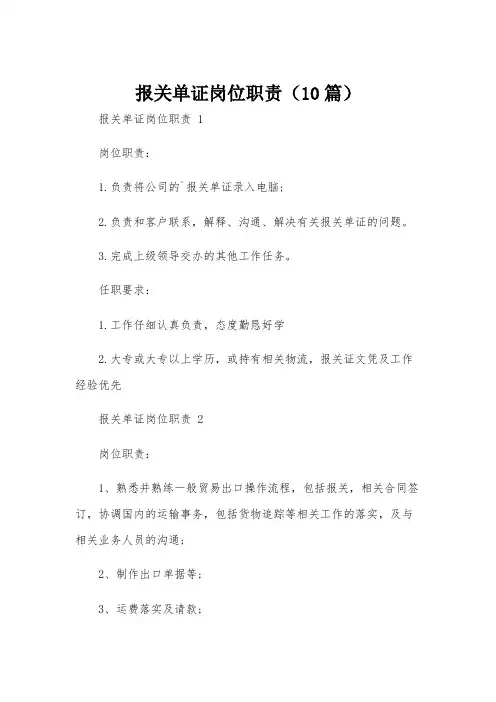 报关单证岗位职责（10篇）

报关单证岗位职责 1

岗位职责：

1.负责将公司的`报关单证录入电脑；

2.负责和客户联系，解释、沟通、解决有关报关单证的问题。

3.完成上级领导交办的其他工作任务。

任职要求：

1.工作仔细认真负责，态度勤恳好学

2.大专或大专以上学历，或持有相关物流，报关证文凭及工作经验优先

报关单证岗位职责 2

岗位职责：

1、熟悉并熟练一般贸易出口操作流程，包括报关，相关合同签订，协调国内的运输事务，包括货物追踪等相关工作的落实，及与相关业务人员的沟通；

2、制作出口单据等；

3、运费落实及请款；